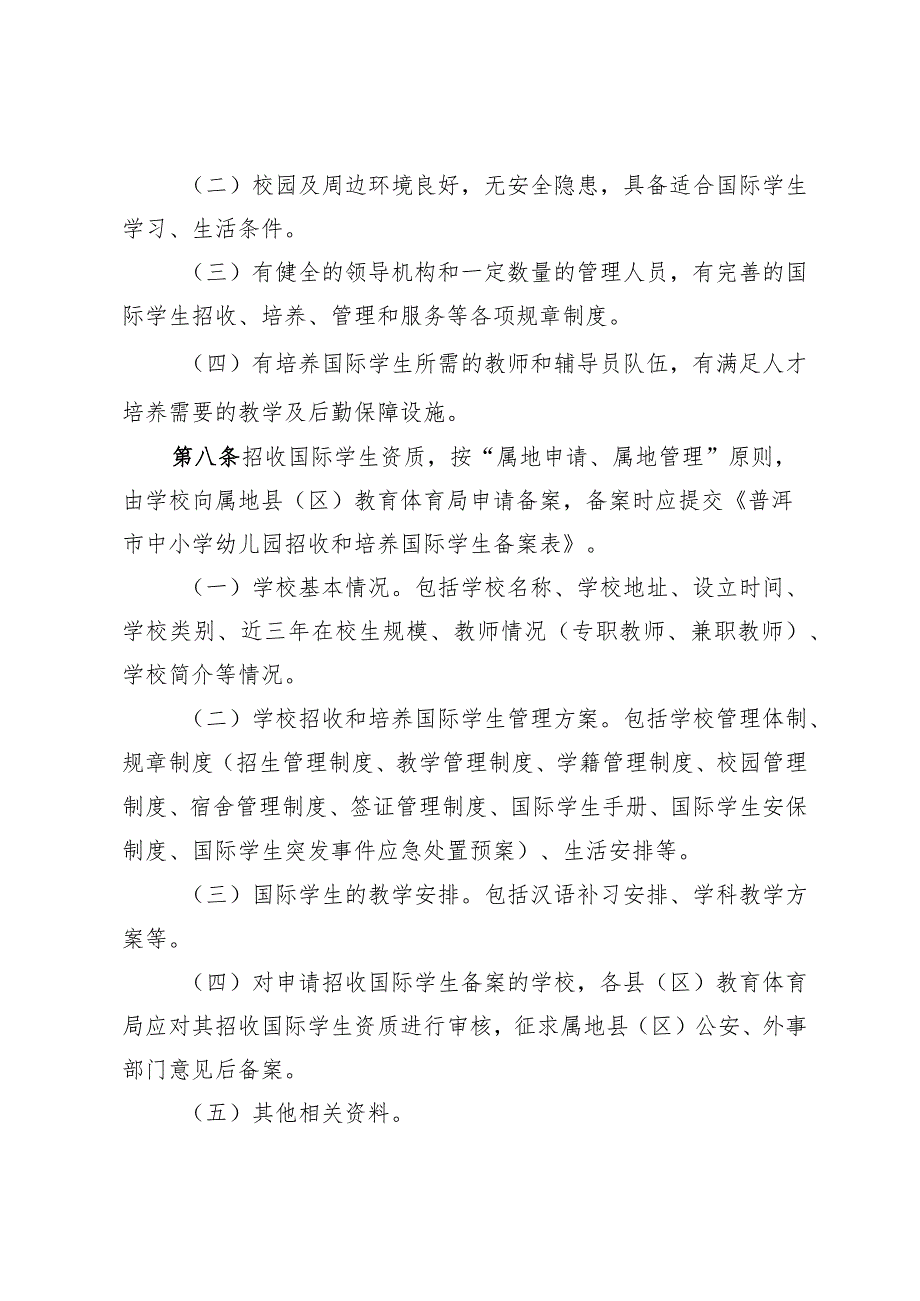 （二）校园及周边环境良好，无安全隐患，具备适合国际学生学习、生活条件。

（三）有健全的领导机构和一定数量的管理人员，有完善的国际学生招收、培养、管理和服务等各项规章制度。

（四）有培养国际学生所需的教师和辅导员队伍，有满足人才培养需要的教学及后勤保障设施。

第八条招收国际学生资质，按“属地申请、属地管理”原则，由学校向属地县（区）教育体育局申请备案，备案时应提交《普洱市中小学幼儿园招收和培养国际学生备案表》。

（一）学校基本情况。包括学校名称、学校地址、设立时间、学校类别、近三年在校生规模、教师情况（专职教师、兼职教师）、学校简介等情况。

（二）学校招收和培养国际学生管理方案。包括学校管理体制、规章制度（招生管理制度、教学管理制度、学籍管理制度、校园管理制度、宿舍管理制度、签证管理制度、国际学生手册、国际学生安保制度、国际学生突发事件应急处置预案）、生活安排等。

（三）国际学生的教学安排。包括汉语补习安排、学科教学方案等。

（四）对申请招收国际学生备案的学校，各县（区）教育体育局应对其招收国际学生资质进行审核，征求属地县（区）公安、外事部门意见后备案。

（五）其他相关资料。